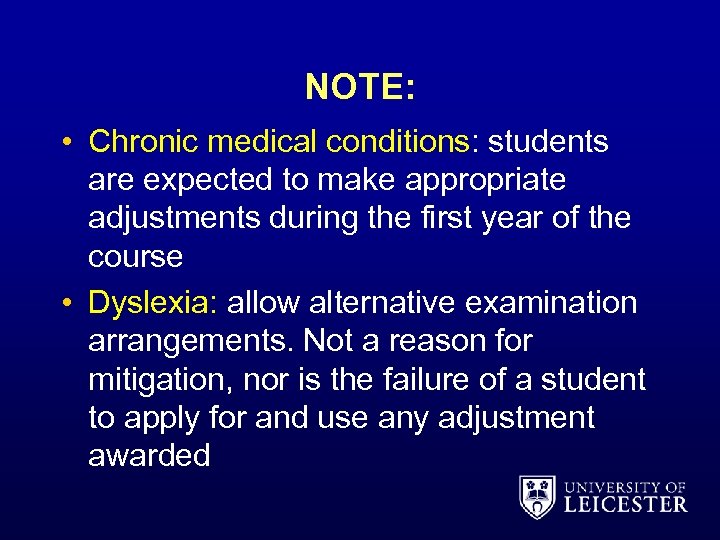 NOTE:

• Chronic medical conditions: students are expected to make appropriate adjustments during the first year of the course

• Dyslexia: allow alternative examination arrangements. Not a reason for mitigation, nor is the failure of a student to apply for and use any adjustment awarded

UNIVERSITY OF LEICESTER